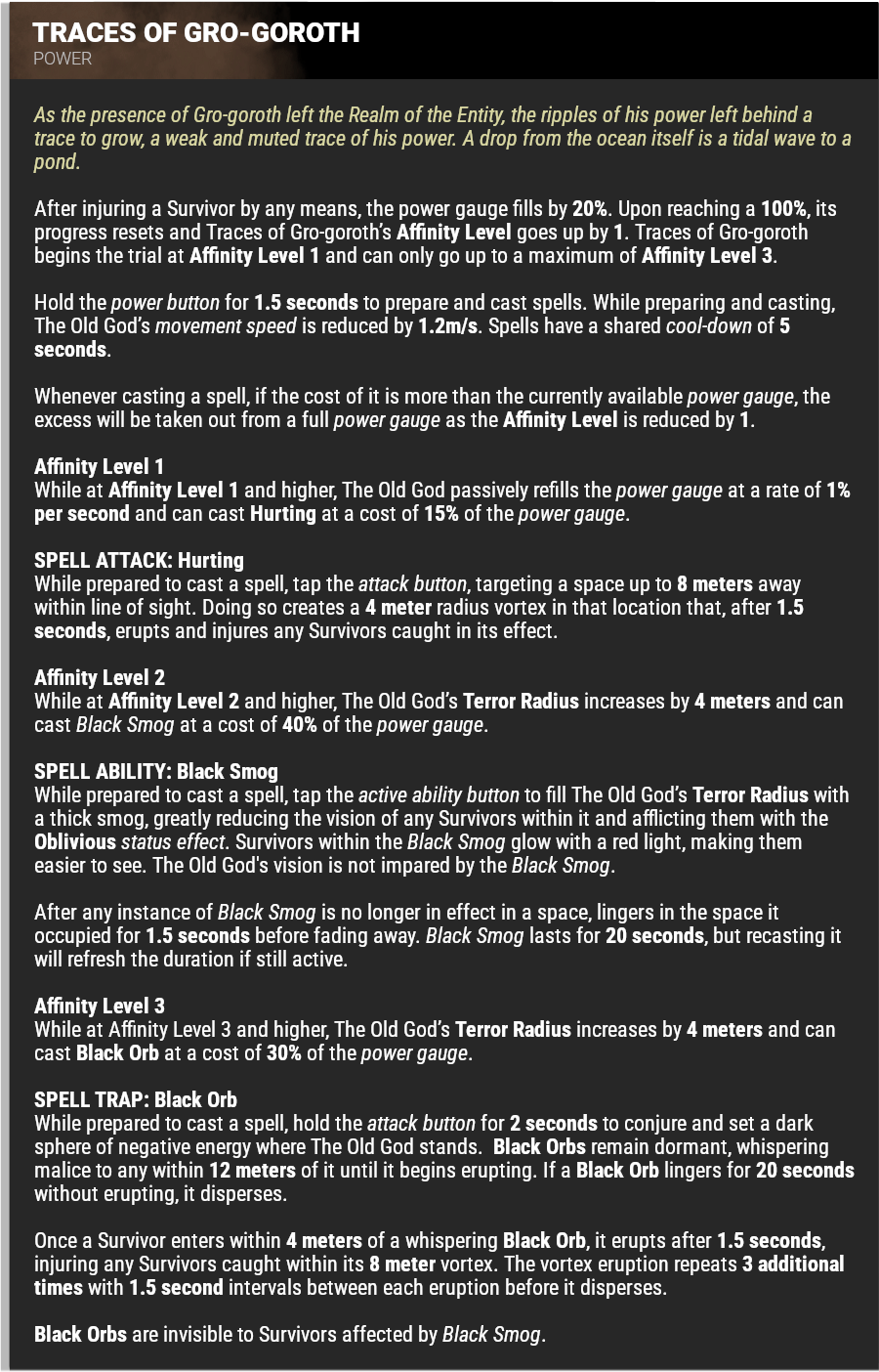 TRACES OF GRO-GOROTH
POWER

As the presence of Gro-goroth left the Realm of the Entity, the ripples of his power left behind a trace to grow, a weak and muted trace of his power. A drop from the ocean itself is a tidal wave to a pond.

After injuring a Survivor by any means, the power gauge fills by 20%. Upon reaching a 100%, its progress resets and Traces of Gro-goroth's Affinity Level goes up by 1. Traces of Gro-goroth begins the trial at Affinity Level 1 and can only go up to a maximum of Affinity Level 3.

Hold the power button for 1.5 seconds to prepare and cast spells. While preparing and casting, The Old God's movement speed is reduced by 1.2m/s. Spells have a shared cool-down of 5 seconds.

Whenever casting a spell, if the cost of it is more than the currently available power gauge, the excess will be taken out from a full power gauge as the Affinity Level is reduced by 1.

Affinity Level 1
While at Affinity Level 1 and higher, The Old God passively refills the power gauge at a rate of 1% per second and can cast Hurting at a cost of 15% of the power gauge.

SPELL ATTACK: Hurting
While prepared to cast a spell, tap the attack button, targeting a space up to 8 meters away within line of sight. Doing so creates a 4 meter radius vortex in that location that, after 1.5 seconds, erupts and injures any Survivors caught in its effect.

Affinity Level 2
While at Affinity Level 2 and higher, The Old God's Terror Radius increases by 4 meters and can cast Black Smog at a cost of 40% of the power gauge.

SPELL ABILITY: Black Smog
While prepared to cast a spell, tap the active ability button to fill The Old God's Terror Radius with a thick smog, greatly reducing the vision of any Survivors within it and afflicting them with the Oblivious status effect. Survivors within the Black Smog glow with a red light, making them easier to see. The Old God's vision is not impared by the Black Smog.

After any instance of Black Smog is no longer in effect in a space, lingers in the space it occupied for 1.5 seconds before fading away. Black Smog lasts for 20 seconds, but recasting it will refresh the duration if still active.

Affinity Level 3
While at Affinity Level 3 and higher, The Old God's Terror Radius increases by 4 meters and can cast Black Orb at a cost of 30% of the power gauge.

SPELL TRAP: Black Orb
While prepared to cast a spell, hold the attack button for 2 seconds to conjure and set a dark sphere of negative energy where The Old God stands. Black Orbs remain dormant, whispering malice to any within 12 meters of it until it begins erupting. If a Black Orb lingers for 20 seconds without erupting, it disperses.

Once a Survivor enters within 4 meters of a whispering Black Orb, it erupts after 1.5 seconds, injuring any Survivors caught within its 8 meter vortex. The vortex eruption repeats 3 additional times with 1.5 second intervals between each eruption before it disperses.

Black Orbs are invisible to Survivors affected by Black Smog.